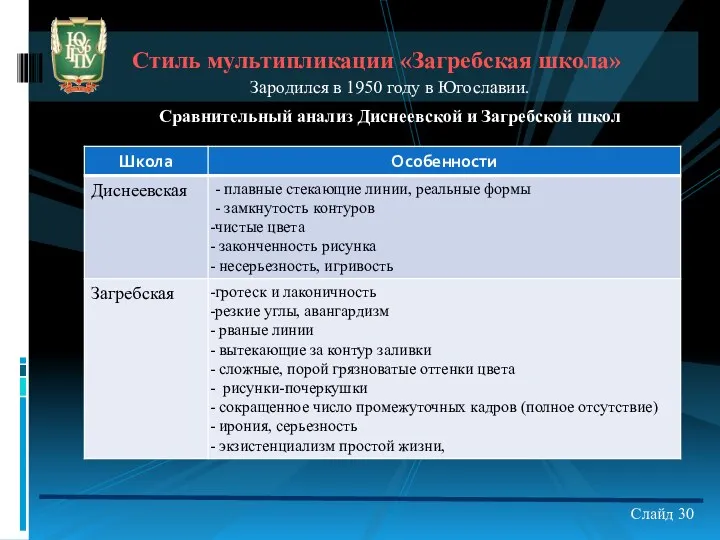 ЮУрГГПУ

Стиль мультипликации «Загребская школа»
Зародился в 1950 году в Югославии.

Сравнительный анализ Диснеевской и Загребской школ

| Школа | Особенности |
|---|---|
| Диснеевская | - плавные стекающие линии, реальные формы<br>- замкнутость контуров<br>-чистые цвета<br>- законченность рисунка<br>- несерьезность, игривость |
| Загребская | -гротеск и лаконичность<br>-резкие углы, авангардизм<br>- рваные линии<br>- вытекающие за контур заливки<br>- сложные, порой грязноватые оттенки цвета<br>- рисунки-почеркушки<br>- сокращенное число промежуточных кадров (полное отсутствие)<br>- ирония, серьезность<br>- экзистенциализм простой жизни, |

Слайд 30